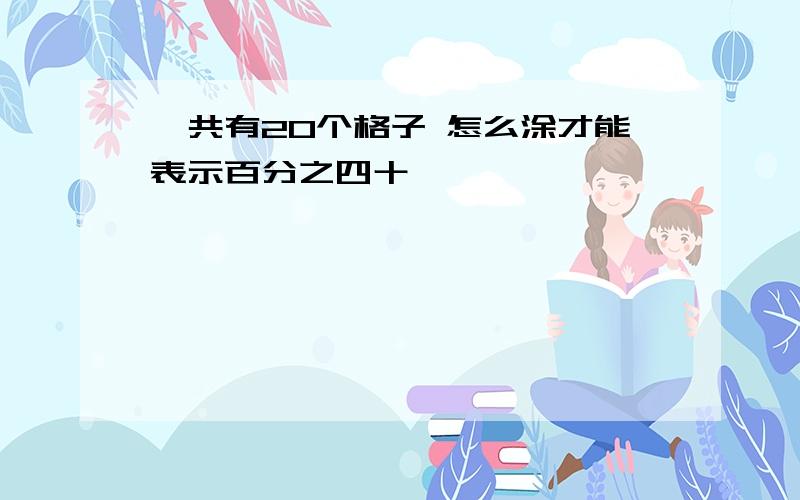 一共有20个格子 怎么涂才能表示百分之四十